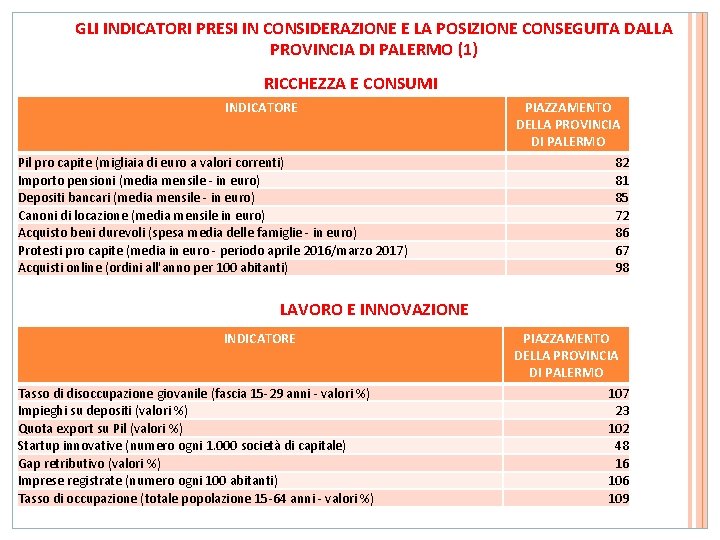 GLI INDICATORI PRESI IN CONSIDERAZIONE E LA POSIZIONE CONSEGUITA DALLA PROVINCIA DI PALERMO (1)

RICCHEZZA E CONSUMI

| INDICATORE | PIAZZAMENTO DELLA PROVINCIA DI PALERMO |
|---|---|
| Pil pro capite (migliaia di euro a valori correnti) | 82 |
| Importo pensioni (media mensile - in euro) | 81 |
| Depositi bancari (media mensile - in euro) | 85 |
| Canoni di locazione (media mensile in euro) | 72 |
| Acquisto beni durevoli (spesa media delle famiglie - in euro) | 86 |
| Protesti pro capite (media in euro - periodo aprile 2016/marzo 2017) | 67 |
| Acquisti online (ordini all'anno per 100 abitanti) | 98 |

LAVORO E INNOVAZIONE

| INDICATORE | PIAZZAMENTO DELLA PROVINCIA DI PALERMO |
|---|---|
| Tasso di disoccupazione giovanile (fascia 15-29 anni - valori %) | 107 |
| Impieghi su depositi (valori %) | 23 |
| Quota export su Pil (valori %) | 102 |
| Startup innovative (numero ogni 1.000 società di capitale) | 48 |
| Gap retributivo (valori %) | 16 |
| Imprese registrate (numero ogni 100 abitanti) | 106 |
| Tasso di occupazione (totale popolazione 15-64 anni - valori %) | 109 |